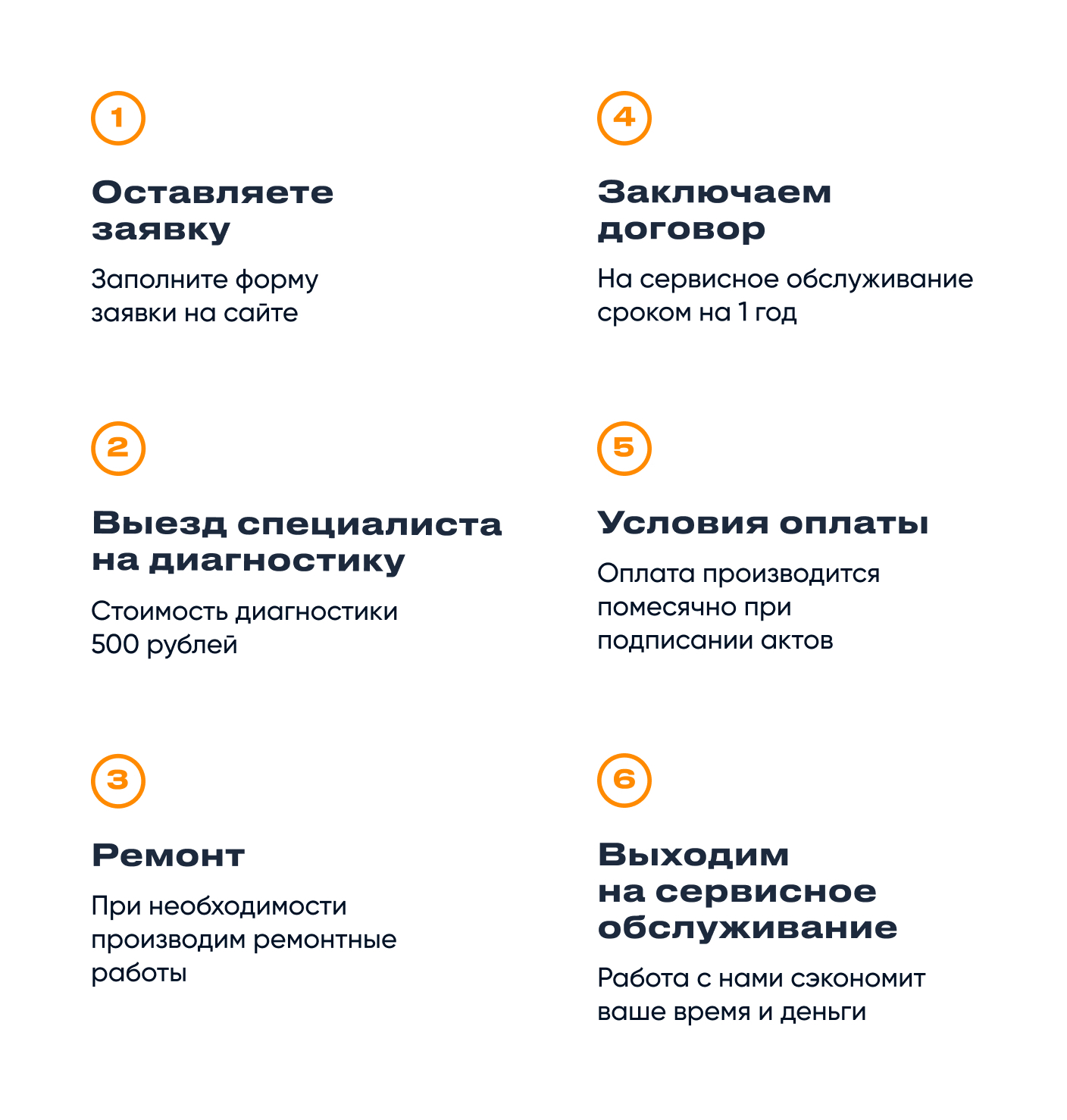 1

Оставляете заявку

Заполните форму заявки на сайте

2

Выезд специалиста на диагностику

Стоимость диагностики 500 рублей

3

Ремонт

При необходимости производим ремонтные работы

4

Заключаем договор

На сервисное обслуживание сроком на 1 год

5

Условия оплаты

Оплата производится помесячно при подписании актов

6

Выходим на сервисное обслуживание

Работа с нами сэкономит ваше время и деньги